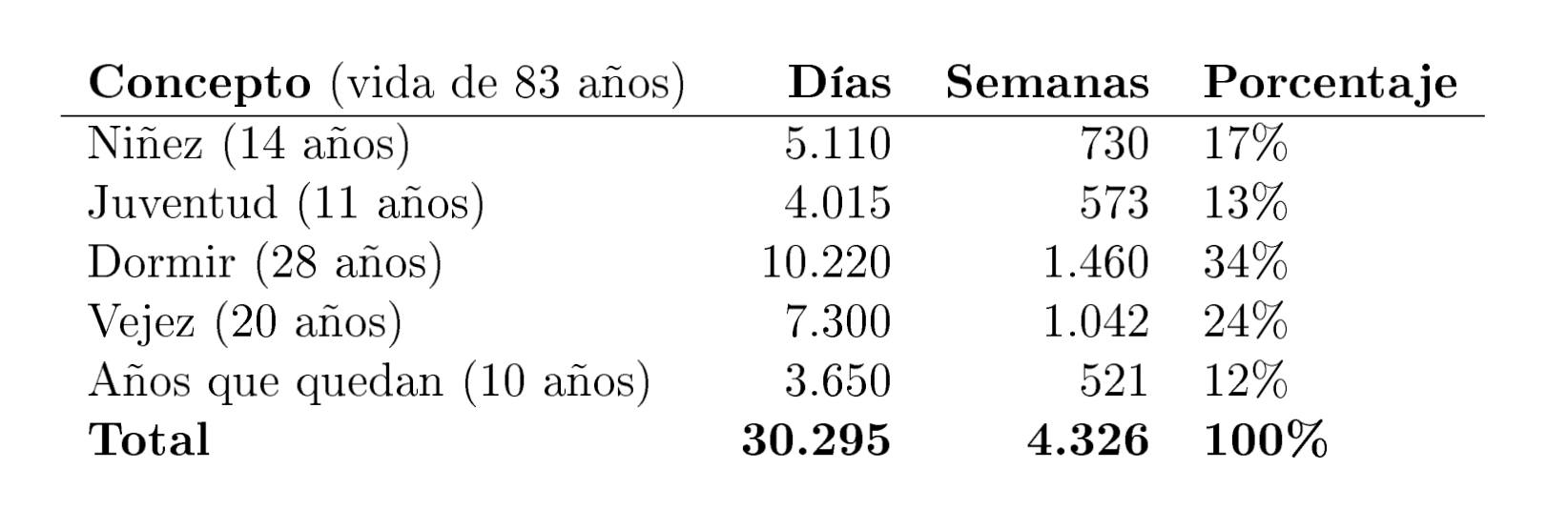 | Concepto (vida de 83 años) | Días | Semanas | Porcentaje |
|---|---|---|---|
| Niñez (14 años) | 5.110 | 730 | 17% |
| Juventud (11 años) | 4.015 | 573 | 13% |
| Dormir (28 años) | 10.220 | 1.460 | 34% |
| Vejez (20 años) | 7.300 | 1.042 | 24% |
| Años que quedan (10 años) | 3.650 | 521 | 12% |
| Total | 30.295 | 4.326 | 100% |